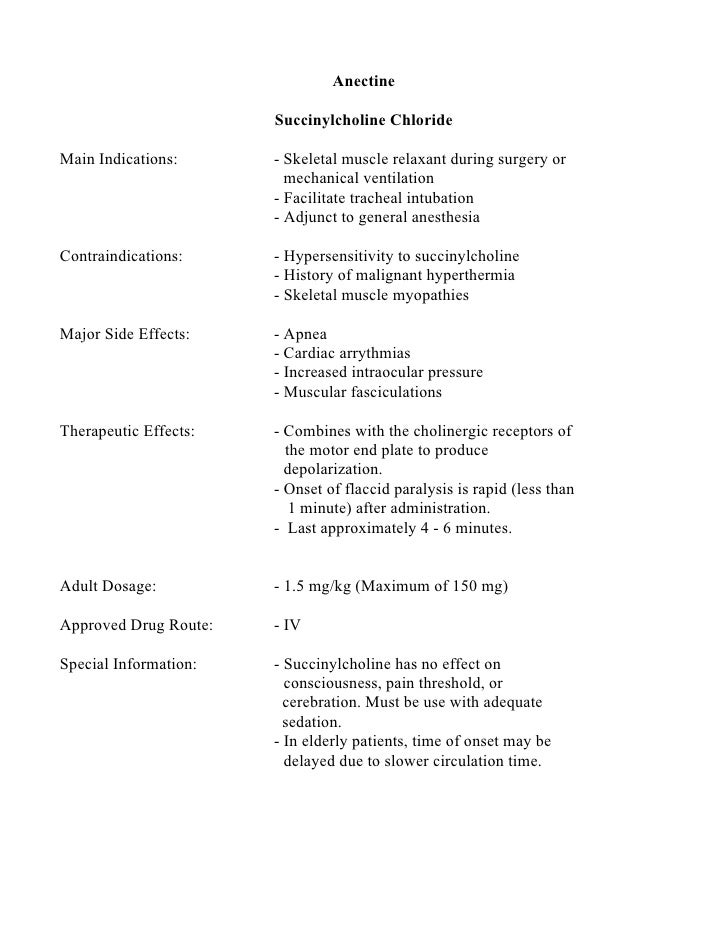 Anectine

Succinylcholine Chloride

Main Indications: - Skeletal muscle relaxant during surgery or mechanical ventilation
- Facilitate tracheal intubation
- Adjunct to general anesthesia

Contraindications: - Hypersensitivity to succinylcholine
- History of malignant hyperthermia
- Skeletal muscle myopathies

Major Side Effects: - Apnea
- Cardiac arrythmias
- Increased intraocular pressure
- Muscular fasciculations

Therapeutic Effects: - Combines with the cholinergic receptors of the motor end plate to produce depolarization.
- Onset of flaccid paralysis is rapid (less than 1 minute) after administration.
- Last approximately 4 - 6 minutes.

Adult Dosage: - 1.5 mg/kg (Maximum of 150 mg)

Approved Drug Route: - IV

Special Information: - Succinylcholine has no effect on consciousness, pain threshold, or cerebration. Must be use with adequate sedation.
- In elderly patients, time of onset may be delayed due to slower circulation time.